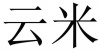 云米